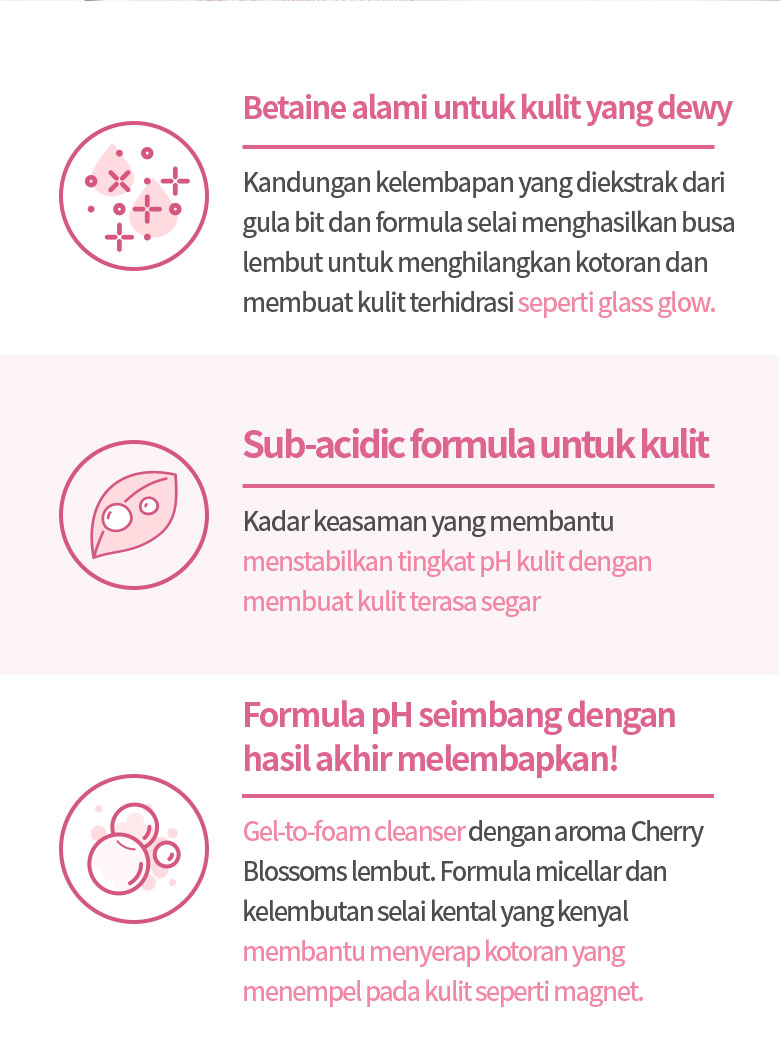 Betaine alami untuk kulit yang dewy

Kandungan kelembapan yang diekstrak dari gula bit dan formula selai menghasilkan busa lembut untuk menghilangkan kotoran dan membuat kulit terhidrasi seperti glass glow.

Sub-acidic formula untuk kulit

Kadar keasaman yang membantu menstabilkan tingkat pH kulit dengan membuat kulit terasa segar

Formula pH seimbang dengan hasil akhir melembapkan!

Gel-to-foam cleanser dengan aroma Cherry Blossoms lembut. Formula micellar dan kelembutan selai kental yang kenyal membantu menyerap kotoran yang menempel pada kulit seperti magnet.